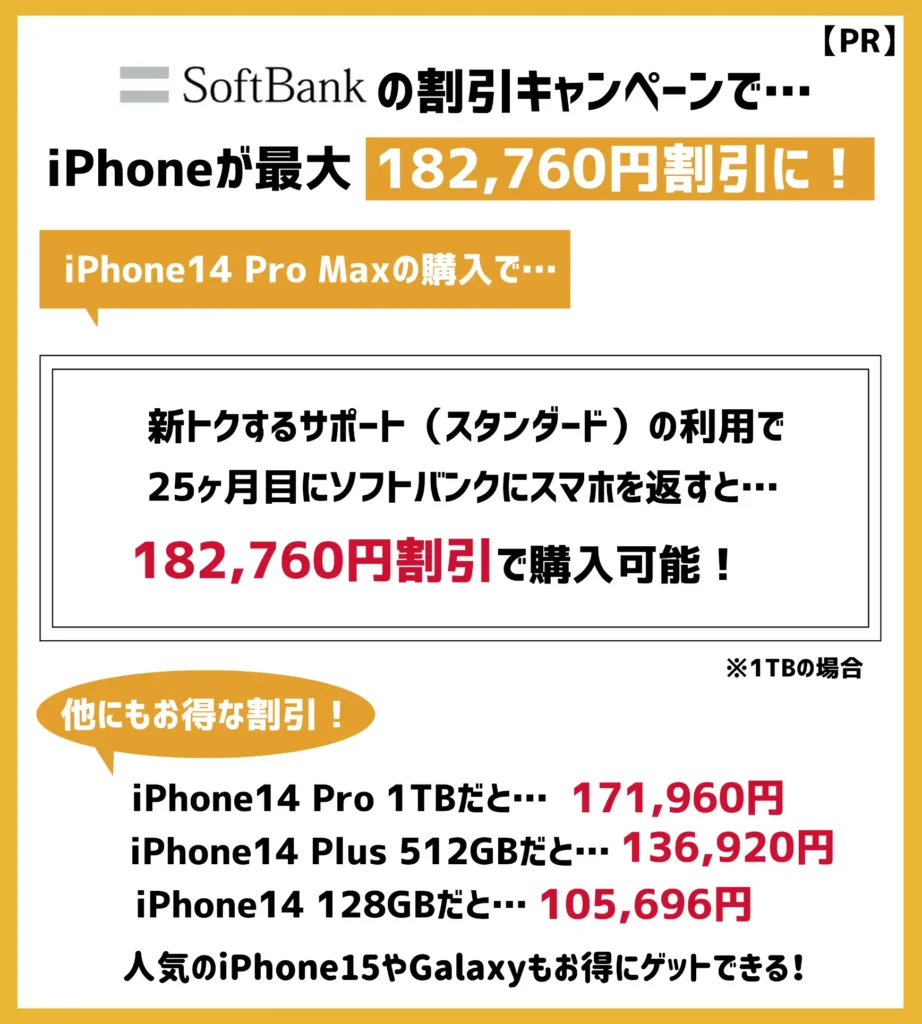 【PR】

SoftBank の割引キャンペーンで…

iPhoneが最大 182,760円割引に！

iPhone14 Pro Maxの購入で…

新トクするサポート（スタンダード）の利用で
25ヶ月目にソフトバンクにスマホを返すと…
182,760円割引で購入可能！

※1TBの場合

他にもお得な割引！

iPhone14 Pro 1TBだと… 171,960円
iPhone14 Plus 512GBだと… 136,920円
iPhone14 128GBだと… 105,696円

人気のiPhone15やGalaxyもお得にゲットできる！